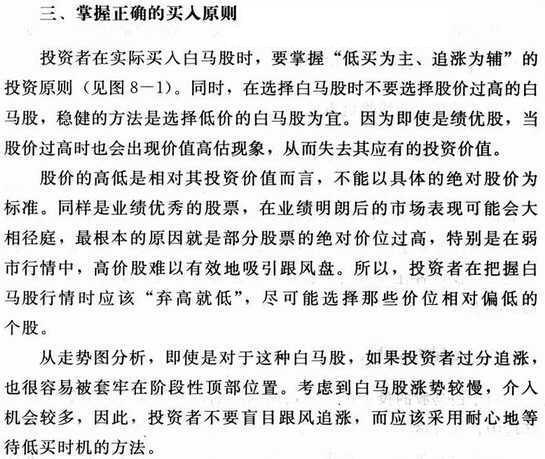 三、掌握正确的买入原则

投资者在实际买入白马股时，要掌握“低买为主、追涨为辅”的投资原则（见图8—1）。同时，在选择白马股时不要选择股价过高的白马股，稳健的方法是选择低价的白马股为宜。因为即使是绩优股，当股价过高时也会出现价值高估现象，从而失去其应有的投资价值。

股价的高低是相对其投资价值而言，不能以具体的绝对股价为标准。同样是业绩优秀的股票，在业绩明朗后的市场表现可能会大相径庭，最根本的原因就是部分股票的绝对价位过高，特别是在弱市行情中，高价股难以有效地吸引跟风盘。所以，投资者在把握白马股行情时应该“弃高就低”，尽可能选择那些价位相对偏低的个股。

从走势图分析，即使是对于这种白马股，如果投资者过分追涨，也很容易被套牢在阶段性顶部位置。考虑到白马股涨势较慢，介入机会较多，因此，投资者不要盲目跟风追涨，而应该采用耐心地等待低买时机的方法。